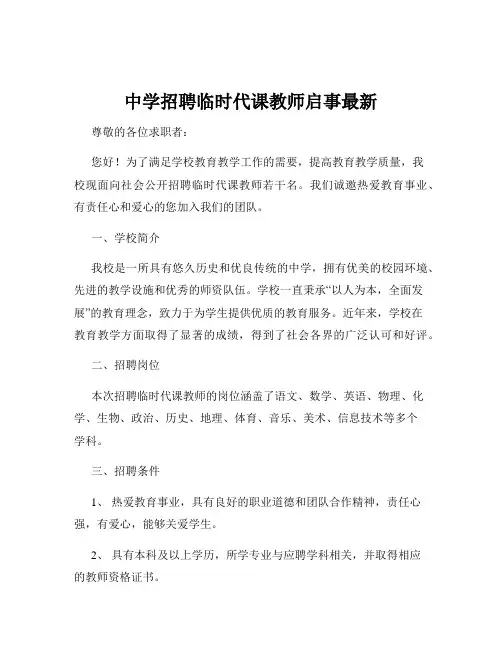 中学招聘临时代课教师启事最新

尊敬的各位求职者：

您好！为了满足学校教育教学工作的需要，提高教育教学质量，我校现面向社会公开招聘临时代课教师若干名。我们诚邀热爱教育事业、有责任心和爱心的您加入我们的团队。

一、学校简介

我校是一所具有悠久历史和优良传统的中学，拥有优美的校园环境、先进的教学设施和优秀的师资队伍。学校一直秉承“以人为本，全面发展”的教育理念，致力于为学生提供优质的教育服务。近年来，学校在教育教学方面取得了显著的成绩，得到了社会各界的广泛认可和好评。

二、招聘岗位

本次招聘临时代课教师的岗位涵盖了语文、数学、英语、物理、化学、生物、政治、历史、地理、体育、音乐、美术、信息技术等多个学科。

三、招聘条件

1、热爱教育事业，具有良好的职业道德和团队合作精神，责任心强，有爱心，能够关爱学生。

2、具有本科及以上学历，所学专业与应聘学科相关，并取得相应的教师资格证书。